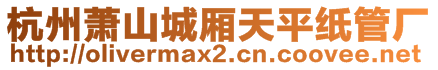 杭州萧山城厢天平纸管厂
http://olivermax2.cn.coovee.net